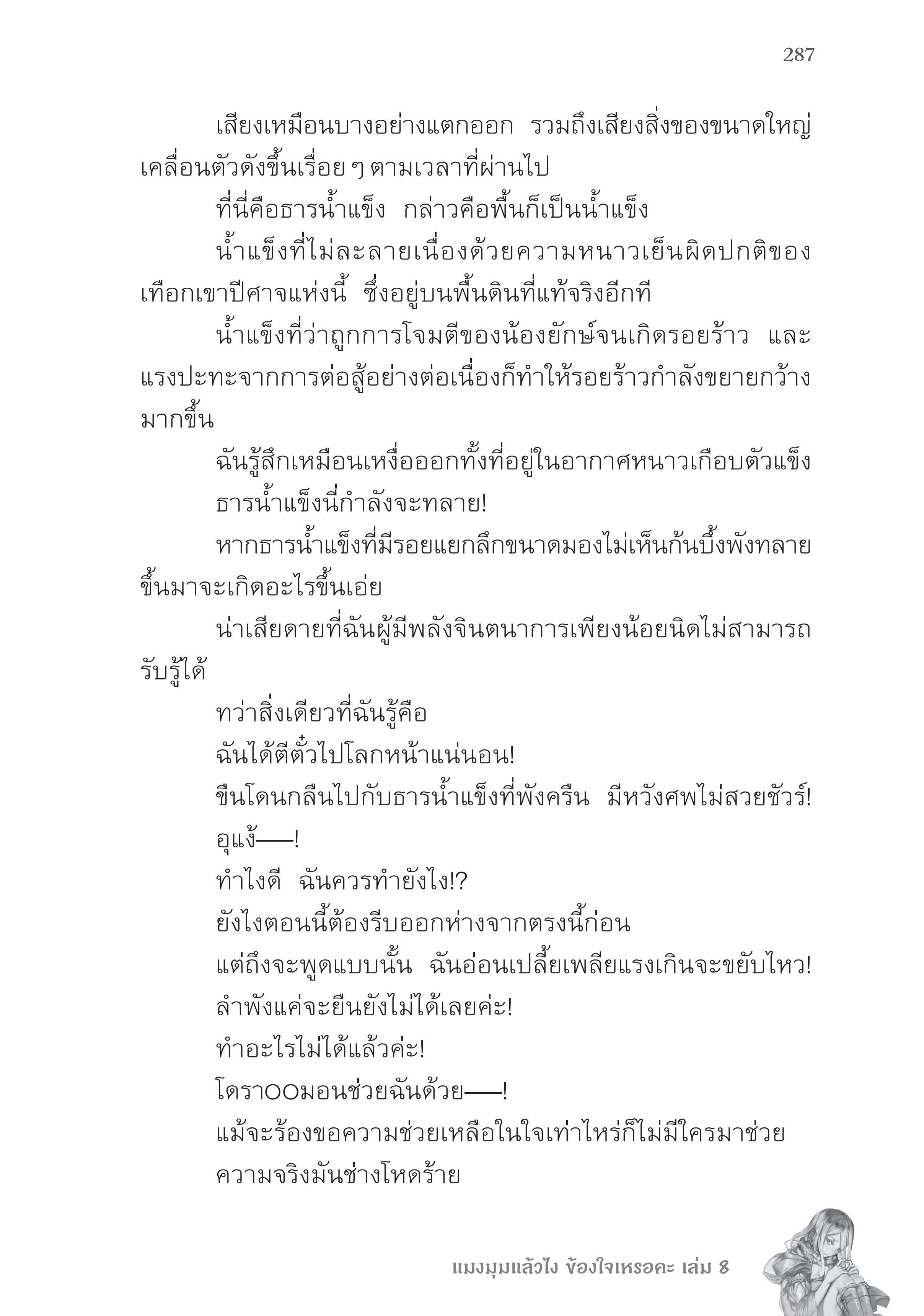 287

เสียงเหมือนบางอย่างแตกออก รวมถึงเสียงสิ่งของขนาดใหญ่เคลื่อนตัวดังขึ้นเรื่อย ๆ ตามเวลาที่ผ่านไป

ที่นี่คือธารน้ำแข็ง กล่าวคือพื้นก็เป็นน้ำแข็ง

น้ำแข็งที่ไม่ละลายเนื่องด้วยความหนาวเย็นผิดปกติของเทือกเขาปีศาจแห่งนี้ ซึ่งอยู่บนพื้นดินที่แท้จริงอีกที

น้ำแข็งที่ว่าถูกการโจมตีของน้องยักษ์จนเกิดรอยร้าว และแรงปะทะจากการต่อสู้อย่างต่อเนื่องก็ทำให้รอยร้าวกำลังขยายกว้างมากขึ้น

ฉันรู้สึกเหมือนเหงื่อออกทั้งที่อยู่ในอากาศหนาวเกือบตัวแข็ง

ธารน้ำแข็งนี่กำลังจะทลาย!

หากธารน้ำแข็งที่มีรอยแยกลึกขนาดมองไม่เห็นก้นบึ้งพังทลายขึ้นมาจะเกิดอะไรขึ้นเอ่ย

น่าเสียดายที่ฉันผู้มีพลังจินตนาการเพียงน้อยนิดไม่สามารถรับรู้ได้

ทว่าสิ่งเดียวที่ฉันรู้คือ

ฉันได้ตีตั๋วไปโลกหน้าแน่นอน!

ขืนโดนกลืนไปกับธารน้ำแข็งที่พังครืน มีหวังศพไม่สวยชัวร์!

อุแง้——!

ทำไงดี ฉันควรทำยังไง!?

ยังไงตอนนี้ต้องรีบออกห่างจากตรงนี้ก่อน

แต่ถึงจะพูดแบบนั้น ฉันอ่อนเปลี้ยเพลียแรงเกินจะขยับไหว!

ลำพังแค่จะยืนยังไม่ได้เลยค่ะ!

ทำอะไรไม่ได้แล้วค่ะ!

โดราOOมอนช่วยฉันด้วย——!

แม้จะร้องขอความช่วยเหลือในใจเท่าไหร่ก็ไม่มีใครมาช่วย

ความจริงมันช่างโหดร้าย

แมงมุมแล้วไง ข้องใจเหรอคะ เล่ม 8